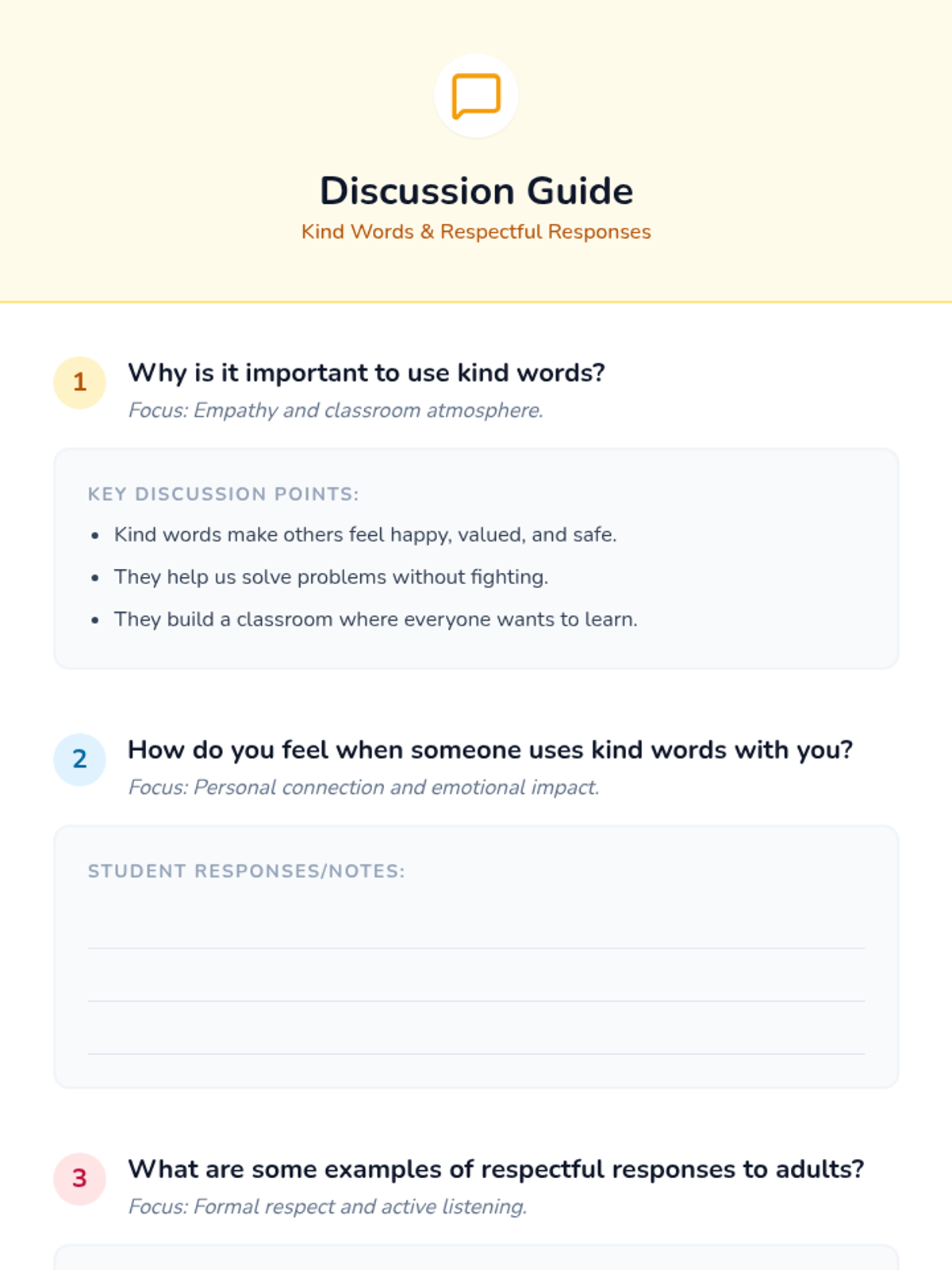 Discussion Guide

Kind Words & Respectful Responses

1

Why is it important to use kind words?

Focus: Empathy and classroom atmosphere.

KEY DISCUSSION POINTS:

• Kind words make others feel happy, valued, and safe.
• They help us solve problems without fighting.
• They build a classroom where everyone wants to learn.

2

How do you feel when someone uses kind words with you?

Focus: Personal connection and emotional impact.

STUDENT RESPONSES/NOTES:

____
____
____

3

What are some examples of respectful responses to adults?

Focus: Formal respect and active listening.